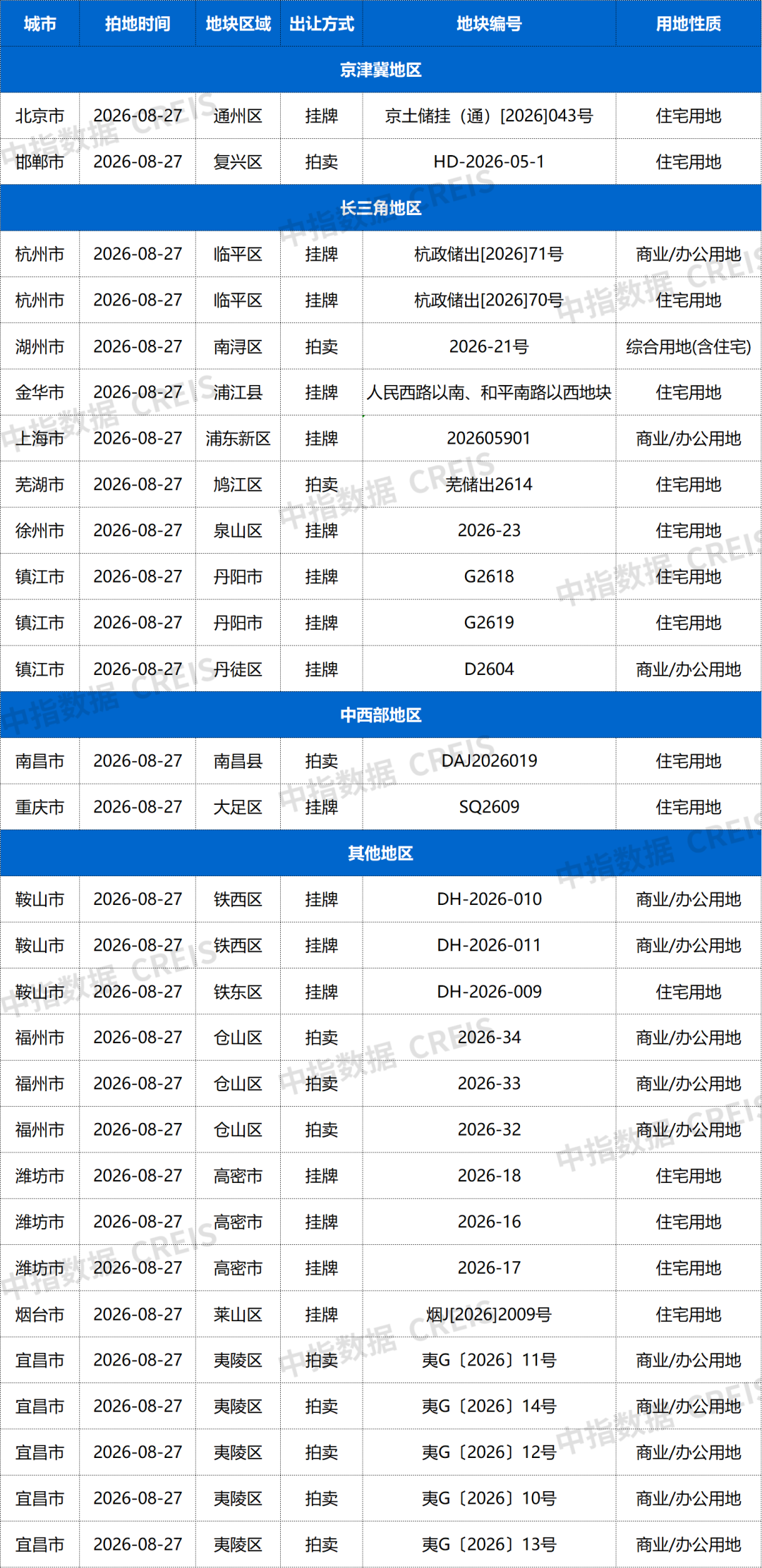 | 城市 | 拍地时间 | 地块区域 | 出让方式 | 地块编号 | 用地性质 |
|---|---|---|---|---|---|
| 京津冀地区 | | | | | |
| 北京市 | 2026-08-27 | 通州区 | 挂牌 | 京土储挂（通）[2026]043号 | 住宅用地 |
| 邯郸市 | 2026-08-27 | 复兴区 | 拍卖 | HD-2026-05-1 | 住宅用地 |
| 长三角地区 | | | | | |
| 杭州市 | 2026-08-27 | 临平区 | 挂牌 | 杭政储出[2026]71号 | 商业/办公用地 |
| 杭州市 | 2026-08-27 | 临平区 | 挂牌 | 杭政储出[2026]70号 | 住宅用地 |
| 湖州市 | 2026-08-27 | 南浔区 | 拍卖 | 2026-21号 | 综合用地(含住宅) |
| 金华市 | 2026-08-27 | 浦江县 | 挂牌 | 人民西路以南、和平南路以西地块 | 住宅用地 |
| 上海市 | 2026-08-27 | 浦东新区 | 挂牌 | 202605901 | 商业/办公用地 |
| 芜湖市 | 2026-08-27 | 鸠江区 | 拍卖 | 芜储出2614 | 住宅用地 |
| 徐州市 | 2026-08-27 | 泉山区 | 挂牌 | 2026-23 | 住宅用地 |
| 镇江市 | 2026-08-27 | 丹阳市 | 挂牌 | G2618 | 住宅用地 |
| 镇江市 | 2026-08-27 | 丹阳市 | 挂牌 | G2619 | 住宅用地 |
| 镇江市 | 2026-08-27 | 丹徒区 | 挂牌 | D2604 | 商业/办公用地 |
| 中西部地区 | | | | | |
| 南昌市 | 2026-08-27 | 南昌县 | 拍卖 | DAJ2026019 | 住宅用地 |
| 重庆市 | 2026-08-27 | 大足区 | 挂牌 | SQ2609 | 住宅用地 |
| 其他地区 | | | | | |
| 鞍山市 | 2026-08-27 | 铁西区 | 挂牌 | DH-2026-010 | 商业/办公用地 |
| 鞍山市 | 2026-08-27 | 铁西区 | 挂牌 | DH-2026-011 | 商业/办公用地 |
| 鞍山市 | 2026-08-27 | 铁东区 | 挂牌 | DH-2026-009 | 住宅用地 |
| 福州市 | 2026-08-27 | 仓山区 | 拍卖 | 2026-34 | 商业/办公用地 |
| 福州市 | 2026-08-27 | 仓山区 | 拍卖 | 2026-33 | 商业/办公用地 |
| 福州市 | 2026-08-27 | 仓山区 | 拍卖 | 2026-32 | 商业/办公用地 |
| 潍坊市 | 2026-08-27 | 高密市 | 挂牌 | 2026-18 | 住宅用地 |
| 潍坊市 | 2026-08-27 | 高密市 | 挂牌 | 2026-16 | 住宅用地 |
| 潍坊市 | 2026-08-27 | 高密市 | 挂牌 | 2026-17 | 住宅用地 |
| 烟台市 | 2026-08-27 | 莱山区 | 挂牌 | 烟J[2026]2009号 | 住宅用地 |
| 宜昌市 | 2026-08-27 | 夷陵区 | 拍卖 | 夷G〔2026〕11号 | 商业/办公用地 |
| 宜昌市 | 2026-08-27 | 夷陵区 | 拍卖 | 夷G〔2026〕14号 | 商业/办公用地 |
| 宜昌市 | 2026-08-27 | 夷陵区 | 拍卖 | 夷G〔2026〕12号 | 商业/办公用地 |
| 宜昌市 | 2026-08-27 | 夷陵区 | 拍卖 | 夷G〔2026〕10号 | 商业/办公用地 |
| 宜昌市 | 2026-08-27 | 夷陵区 | 拍卖 | 夷G〔2026〕13号 | 商业/办公用地 |

中指数据 CREIS